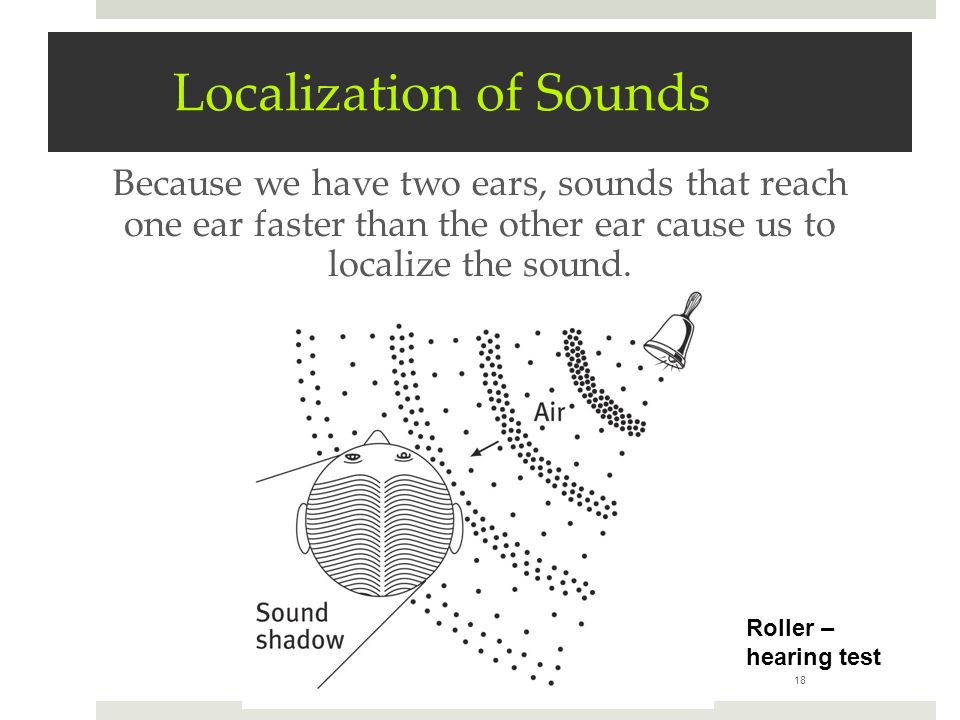 Localization of Sounds

Because we have two ears, sounds that reach one ear faster than the other ear cause us to localize the sound.

Air

Sound shadow

Roller – hearing test

18